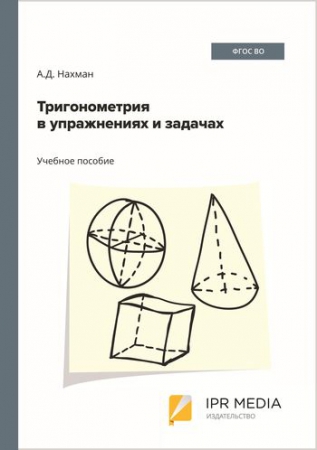 ФГОС ВО

А.Д. Нахман

Тригонометрия в упражнениях и задачах

Учебное пособие

IPR MEDIA
ИЗДАТЕЛЬСТВО